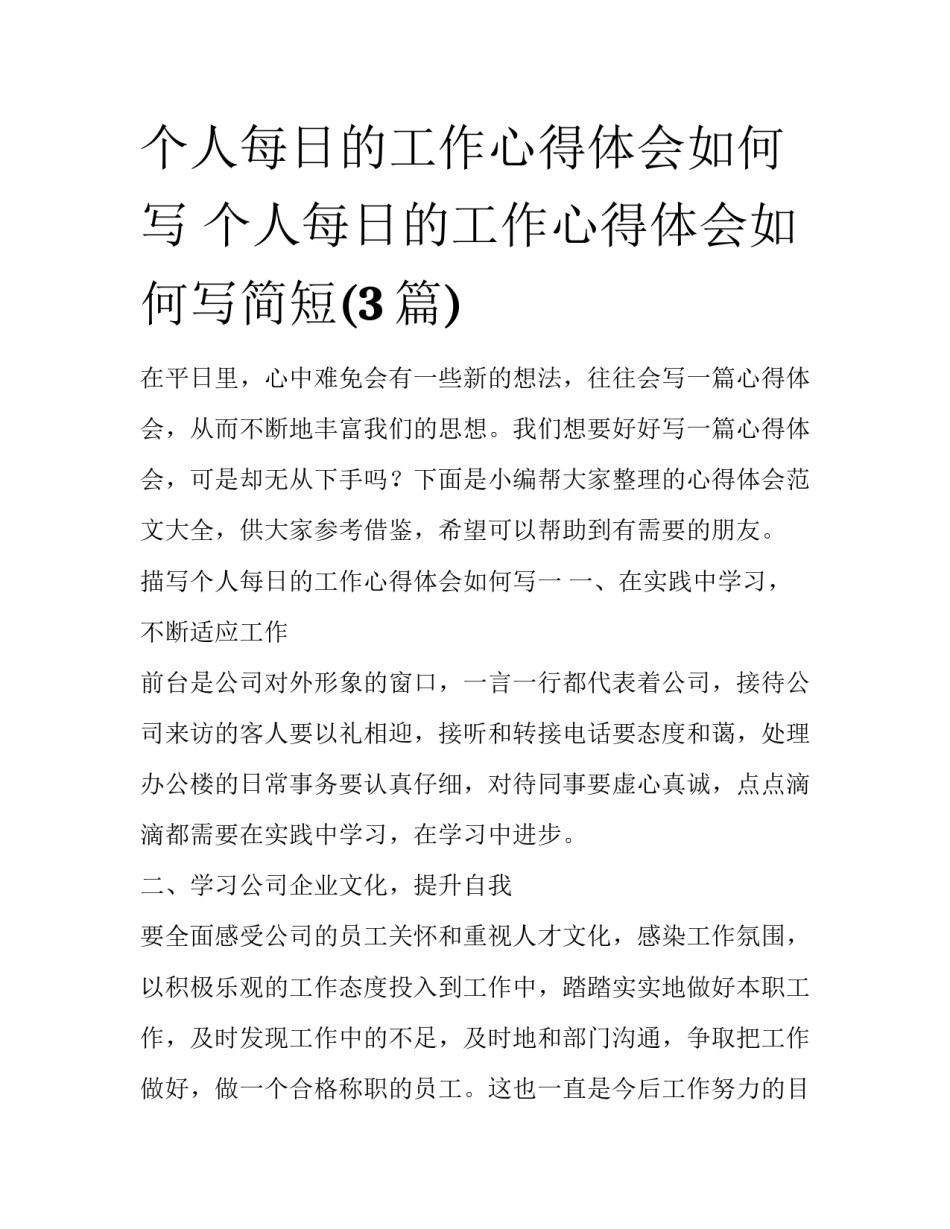 个人每日的工作心得体会如何写 个人每日的工作心得体会如何写简短(3篇)

在平日里，心中难免会有一些新的想法，往往会写一篇心得体会，从而不断地丰富我们的思想。我们想要好好写一篇心得体会，可是却无从下手吗？下面是小编帮大家整理的心得体会范文大全，供大家参考借鉴，希望可以帮助到有需要的朋友。

描写个人每日的工作心得体会如何写一 一、在实践中学习，不断适应工作

前台是公司对外形象的窗口，一言一行都代表着公司，接待公司来访的客人要以礼相迎，接听和转接电话要态度和蔼，处理办公楼的日常事务要认真仔细，对待同事要虚心真诚，点点滴滴都需要在实践中学习，在学习中进步。

二、学习公司企业文化，提升自我

要全面感受公司的员工关怀和重视人才文化，感染工作氛围，以积极乐观的工作态度投入到工作中，踏踏实实地做好本职工作，及时发现工作中的不足，及时地和部门沟通，争取把工作做好，做一个合格称职的员工。这也一直是今后工作努力的目